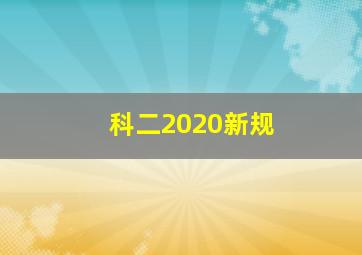 科二2020新规